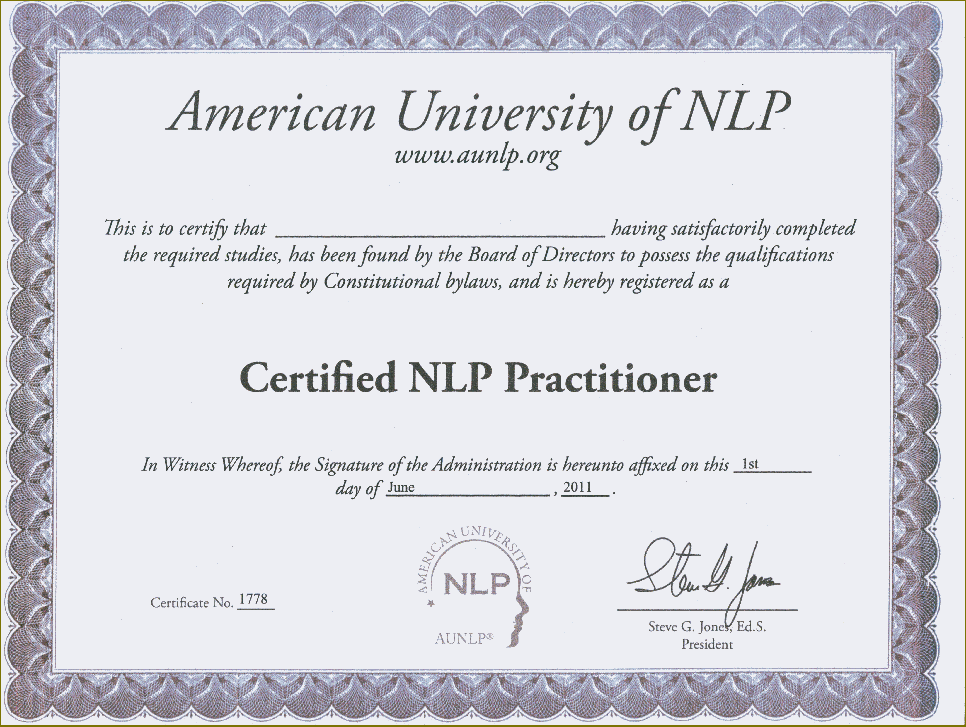 American University of NLP
www.aunlp.org

This is to certify that ____ having satisfactorily completed the required studies, has been found by the Board of Directors to possess the qualifications required by Constitutional bylaws, and is hereby registered as a

Certified NLP Practitioner

In Witness Whereof, the Signature of the Administration is hereunto affixed on this 1st day of June, 2011.

Certificate No. 1778

AMERICAN UNIVERSITY OF
NLP
AUNLP®

Steve G. Jones
Steve G. Jones, Ed.S.
President